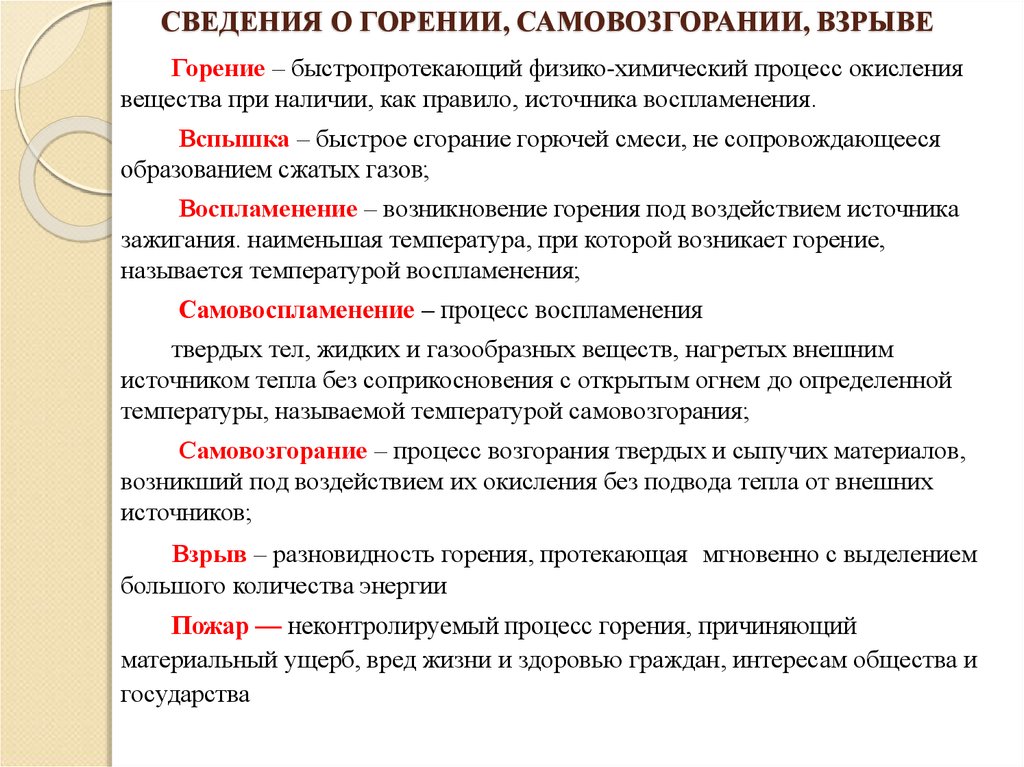 СВЕДЕНИЯ О ГОРЕНИИ, САМОВОЗГОРАНИИ, ВЗРЫВЕ

Горение – быстропротекающий физико-химический процесс окисления вещества при наличии, как правило, источника воспламенения.

Вспышка – быстрое сгорание горючей смеси, не сопровождающееся образованием сжатых газов;

Воспламенение – возникновение горения под воздействием источника зажигания. наименьшая температура, при которой возникает горение, называется температурой воспламенения;

Самовоспламенение – процесс воспламенения

твердых тел, жидких и газообразных веществ, нагретых внешним источником тепла без соприкосновения с открытым огнем до определенной температуры, называемой температурой самовозгорания;

Самовозгорание – процесс возгорания твердых и сыпучих материалов, возникший под воздействием их окисления без подвода тепла от внешних источников;

Взрыв – разновидность горения, протекающая мгновенно с выделением большого количества энергии

Пожар — неконтролируемый процесс горения, причиняющий материальный ущерб, вред жизни и здоровью граждан, интересам общества и государства